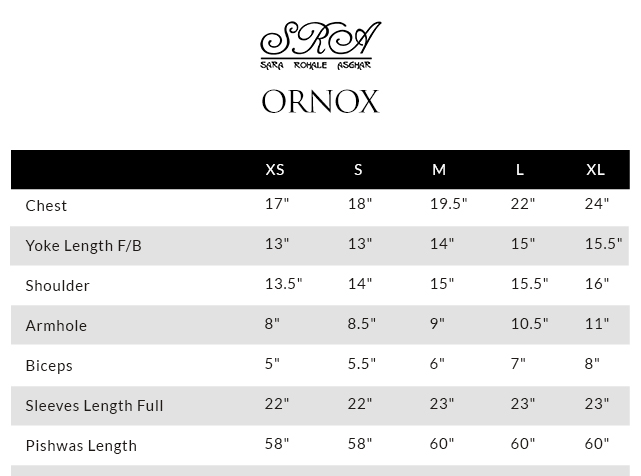 SRA
SARA ROHALE ASGHAR

ORNOX

| | XS | S | M | L | XL |
|---|---|---|---|---|---|
| Chest | 17" | 18" | 19.5" | 22" | 24" |
| Yoke Length F/B | 13" | 13" | 14" | 15" | 15.5" |
| Shoulder | 13.5" | 14" | 15" | 15.5" | 16" |
| Armhole | 8" | 8.5" | 9" | 10.5" | 11" |
| Biceps | 5" | 5.5" | 6" | 7" | 8" |
| Sleeves Length Full | 22" | 22" | 23" | 23" | 23" |
| Pishwas Length | 58" | 58" | 60" | 60" | 60" |